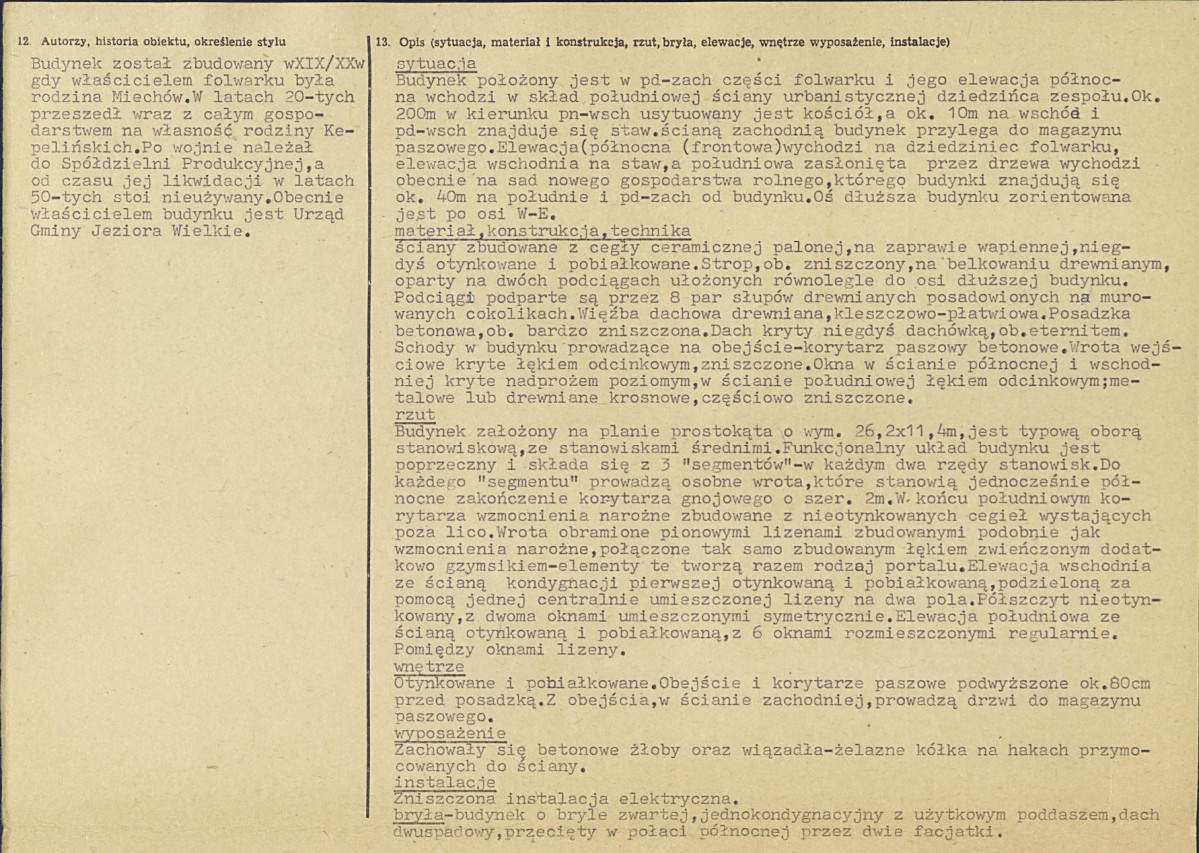 12. Autorzy, historia obiektu, określenie stylu

Budynek został zbudowany wXIX/XXw gdy właścicielem folwarku była rodzina Miechów.W latach 20-tych przeszedł wraz z całym gospodarstwem na własność rodziny Kepelińskich.Po wojnie należał do Spółdzielni Produkcyjnej,a od czasu jej likwidacji w latach 50-tych stoi nieużywany.Obecnie właścicielem budynku jest Urząd Gminy Jeziora Wielkie.

13. Opis (sytuacja, materiał i konstrukcja, rzut, bryła, elewacje, wnętrze wyposażenie, instalacje)

sytuacja
Budynek położony jest w pd-zach części folwarku i jego elewacja północna wchodzi w skład południowej ściany urbanistycznej dziedzińca zespołu.Ok. 200m w kierunku pn-wsch usytuowany jest kościół,a ok. 10m na wschód i pd-wsch znajduje się staw.ścianą zachodnią budynek przylega do magazynu paszowego.Elewacja(północna (frontowa)wychodzi na dziedziniec folwarku, elewacja wschodnia na staw,a południowa zasłonięta przez drzewa wychodzi obecnie na sad nowego gospodarstwa rolnego,którego budynki znajdują się ok. 40m na południe i pd-zach od budynku.Oś dłuższa budynku zorientowana jest po osi W-E.

materiał,konstrukcja,technika
ściany zbudowane z cegły ceramicznej palonej,na zaprawie wapiennej,niegdyś otynkowane i pobiałkowane.Strop,ob. zniszczony,na belkowaniu drewnianym, oparty na dwóch podciągach ułożonych równolegle do osi dłuższej budynku. Podciągi podparte są przez 8 par słupów drewnianych posadowionych na murowanych cokolikach.Więźba dachowa drewniana,kleszczowo-płatwiowa.Posadzka betonowa,ob. bardzo zniszczona.Dach kryty niegdyś dachówką,ob.eternitem. Schody w budynku prowadzące na obejście-korytarz paszowy betonowe.Wrota wejściowe kryte łękiem odcinkowym,zniszczone.Okna w ścianie północnej i wschodniej kryte nadprożem poziomym,w ścianie południowej łękiem odcinkowym;metalowe lub drewniane krosnowe,częściowo zniszczone.

rzut
Budynek założony na planie prostokąta o wym. 26,2x11,4m,jest typową oborą stanowiskową,ze stanowiskami średnimi.Funkcjonalny układ budynku jest poprzeczny i składa się z 3 "segmentów"-w każdym dwa rzędy stanowisk.Do każdego "segmentu" prowadzą osobne wrota,które stanowią jednocześnie północne zakończenie korytarza gnojowego o szer. 2m.W końcu południowym korytarza wzmocnienia narożne zbudowane z nieotynkowanych cegieł wystających poza lico.Wrota obramione pionowymi lizenami zbudowanymi podobnie jak wzmocnienia narożne,połączone tak samo zbudowanym łękiem zwieńczonym dodatkowo gzymsikiem-elementy te tworzą razem rodzaj portalu.Elewacja wschodnia ze ścianą kondygnacji pierwszej otynkowaną i pobiałkowaną,podzieloną za pomocą jednej centralnie umieszczonej lizeny na dwa pola.Półszczyt nieotynkowany,z dwoma oknami umieszczonymi symetrycznie.Elewacja południowa ze ścianą otynkowaną i pobiałkowaną,z 6 oknami rozmieszczonymi regularnie. Pomiędzy oknami lizeny.

wnętrze
Otynkowane i pobiałkowane.Obejście i korytarze paszowe podwyższone ok.80cm przed posadzką.Z obejścia,w ścianie zachodniej,prowadzą drzwi do magazynu paszowego.

wyposażenie
Zachowały się betonowe żłoby oraz wiązadła-żelazne kółka na hakach przymocowanych do ściany.

instalacje
Zniszczona instalacja elektryczna.

bryła-budynek o bryle zwartej,jednokondygnacyjny z użytkowym poddaszem,dach dwuspadowy,przecięty w połaci północnej przez dwie facjatki.